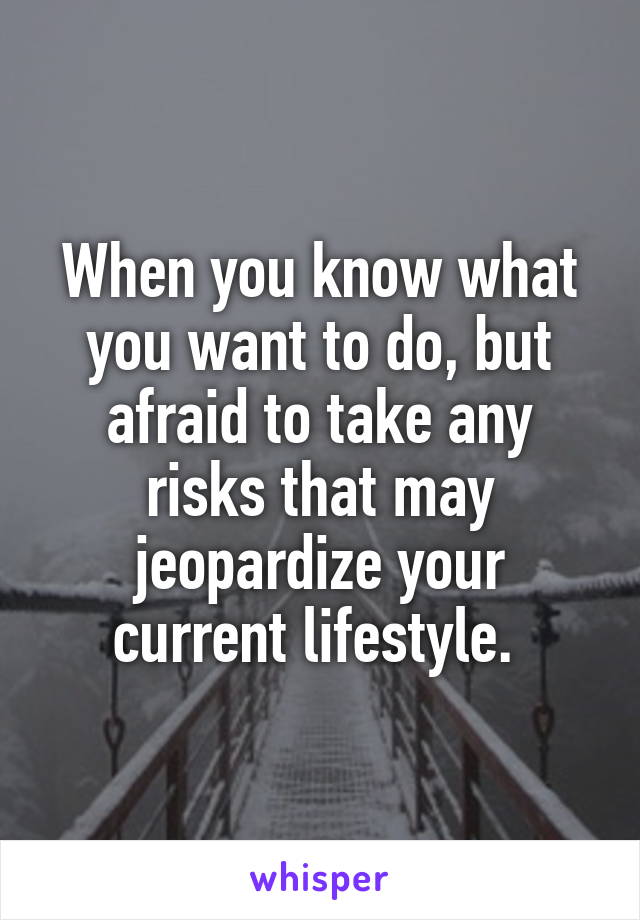 When you know what you want to do, but afraid to take any risks that may jeopardize your current lifestyle.

whisper